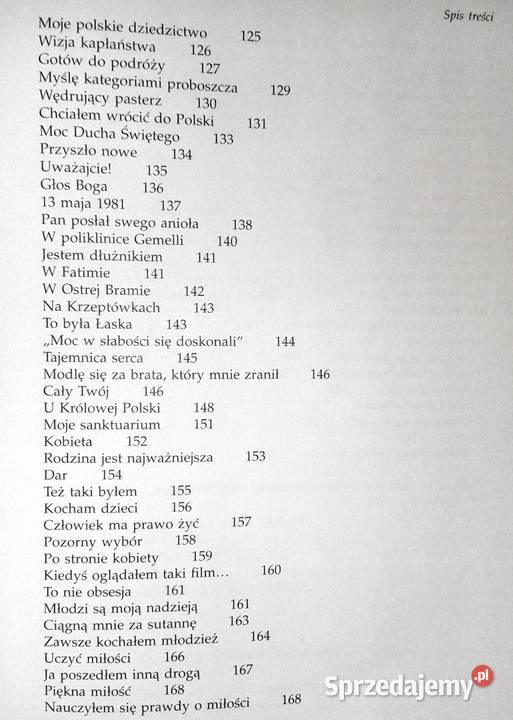 Spis treści

Moje polskie dziedzictwo 125
Wizja kapłaństwa 126
Gotów do podróży 127
Myślę kategoriami proboszcza 129
Wędrujący pasterz 130
Chciałem wrócić do Polski 131
Moc Ducha Świętego 133
Przyszło nowe 134
Uważajcie! 135
Głos Boga 136
13 maja 1981 137
Pan posłał swego anioła 138
W poliklinice Gemelli 140
Jestem dłużnikiem 141
W Fatimie 141
W Ostrej Bramie 142
Na Krzeptówkach 143
To była Łaska 143
„Moc w słabości się doskonali" 144
Tajemnica serca 145
Modlę się za brata, który mnie zranił 146
Cały Twój 146
U Królowej Polski 148
Moje sanktuarium 151
Kobieta 152
Rodzina jest najważniejsza 153
Dar 154
Też taki byłem 155
Kocham dzieci 156
Człowiek ma prawo żyć 157
Pozorny wybór 158
Po stronie kobiety 159
Kiedyś oglądałem taki film... 160
To nie obsesja 161
Młodzi są moją nadzieją 161
Ciągną mnie za sutannę 163
Zawsze kochałem młodzież 164
Uczyć miłości 166
Ja poszedłem inną drogą 167
Piękna miłość 168
Nauczyłem się prawdy o miłości 168

Sprzedajemy.pl